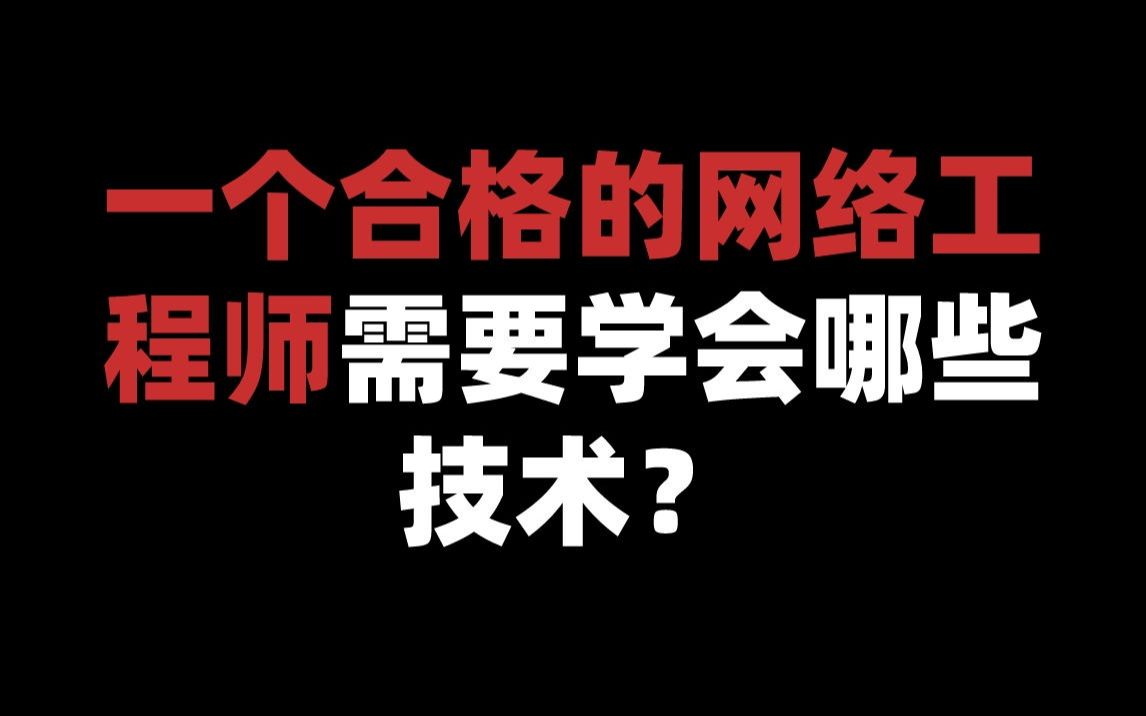 一个合格的网络工程师需要学会哪些技术？